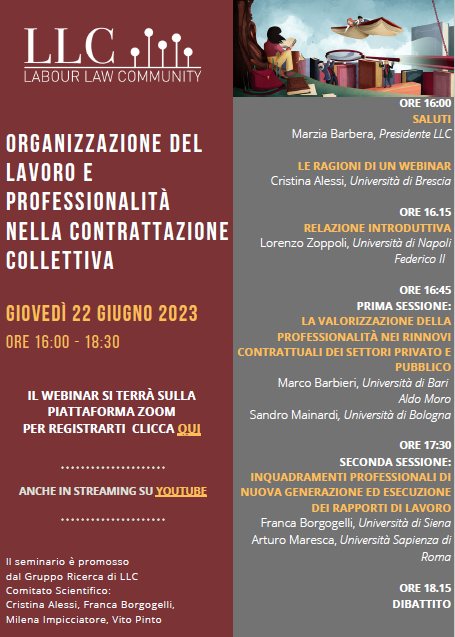 LLC
LABOUR LAW COMMUNITY

ORGANIZZAZIONE DEL LAVORO E PROFESSIONALITÀ NELLA CONTRATTAZIONE COLLETTIVA

GIOVEDÌ 22 GIUGNO 2023

ORE 16:00 - 18:30

IL WEBINAR SI TERRÀ SULLA PIATTAFORMA ZOOM PER REGISTRARTI CLICCA QUI

ANCHE IN STREAMING SU YOUTUBE

Il seminario è promosso dal Gruppo Ricerca di LLC
Comitato Scientifico:
Cristina Alessi, Franca Borgogelli, Milena Impicciatore, Vito Pinto

ORE 16:00
SALUTI
Marzia Barbera, Presidente LLC

LE RAGIONI DI UN WEBINAR
Cristina Alessi, Università di Brescia

ORE 16.15
RELAZIONE INTRODUTTIVA
Lorenzo Zoppoli, Università di Napoli Federico II

ORE 16:45
PRIMA SESSIONE:
LA VALORIZZAZIONE DELLA PROFESSIONALITÀ NEI RINNOVI CONTRATTUALI DEI SETTORI PRIVATO E PUBBLICO
Marco Barbieri, Università di Bari Aldo Moro
Sandro Mainardi, Università di Bologna

ORE 17:30
SECONDA SESSIONE:
INQUADRAMENTI PROFESSIONALI DI NUOVA GENERAZIONE ED ESECUZIONE DEI RAPPORTI DI LAVORO
Franca Borgogelli, Università di Siena
Arturo Maresca, Università Sapienza di Roma

ORE 18.15
DIBATTITO